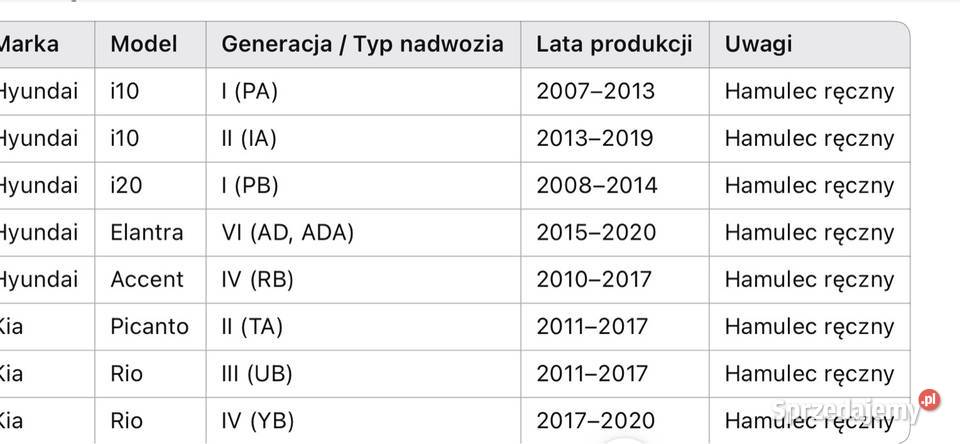 | Marka | Model | Generacja / Typ nadwozia | Lata produkcji | Uwagi |
|---|---|---|---|---|
| Hyundai | i10 | I (PA) | 2007–2013 | Hamulec ręczny |
| Hyundai | i10 | II (IA) | 2013–2019 | Hamulec ręczny |
| Hyundai | i20 | I (PB) | 2008–2014 | Hamulec ręczny |
| Hyundai | Elantra | VI (AD, ADA) | 2015–2020 | Hamulec ręczny |
| Hyundai | Accent | IV (RB) | 2010–2017 | Hamulec ręczny |
| Kia | Picanto | II (TA) | 2011–2017 | Hamulec ręczny |
| Kia | Rio | III (UB) | 2011–2017 | Hamulec ręczny |
| Kia | Rio | IV (YB) | 2017–2020 | Hamulec ręczny |

Sprzedajemy.pl